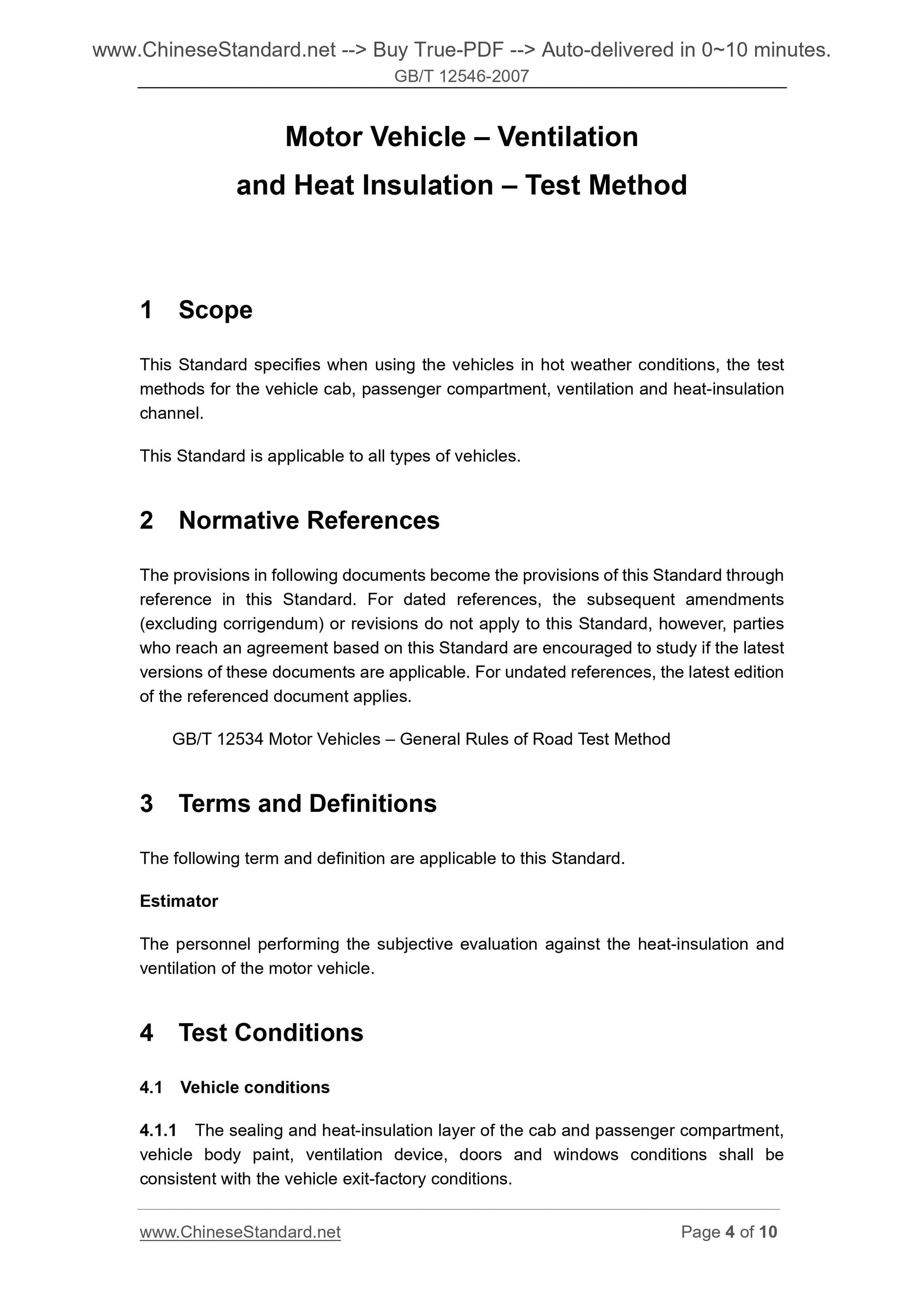 www.ChineseStandard.net --> Buy True-PDF --> Auto-delivered in 0~10 minutes.
GB/T 12546-2007

Motor Vehicle – Ventilation and Heat Insulation – Test Method

1 Scope

This Standard specifies when using the vehicles in hot weather conditions, the test methods for the vehicle cab, passenger compartment, ventilation and heat-insulation channel.

This Standard is applicable to all types of vehicles.

2 Normative References

The provisions in following documents become the provisions of this Standard through reference in this Standard. For dated references, the subsequent amendments (excluding corrigendum) or revisions do not apply to this Standard, however, parties who reach an agreement based on this Standard are encouraged to study if the latest versions of these documents are applicable. For undated references, the latest edition of the referenced document applies.

GB/T 12534 Motor Vehicles – General Rules of Road Test Method

3 Terms and Definitions

The following term and definition are applicable to this Standard.

Estimator

The personnel performing the subjective evaluation against the heat-insulation and ventilation of the motor vehicle.

4 Test Conditions

4.1 Vehicle conditions

4.1.1 The sealing and heat-insulation layer of the cab and passenger compartment, vehicle body paint, ventilation device, doors and windows conditions shall be consistent with the vehicle exit-factory conditions.

www.ChineseStandard.net Page 4 of 10